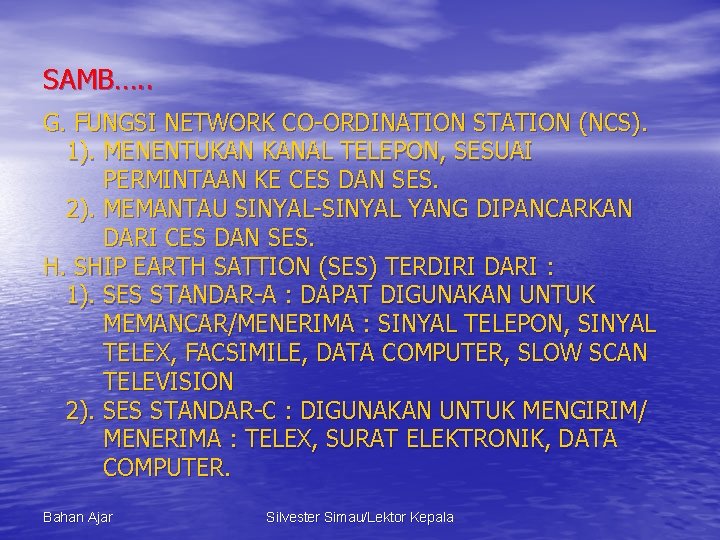 SAMB…..

G. FUNGSI NETWORK CO-ORDINATION STATION (NCS).
1). MENENTUKAN KANAL TELEPON, SESUAI PERMINTAAN KE CES DAN SES.
2). MEMANTAU SINYAL-SINYAL YANG DIPANCARKAN DARI CES DAN SES.
H. SHIP EARTH SATTION (SES) TERDIRI DARI :
1). SES STANDAR-A : DAPAT DIGUNAKAN UNTUK MEMANCAR/MENERIMA : SINYAL TELEPON, SINYAL TELEX, FACSIMILE, DATA COMPUTER, SLOW SCAN TELEVISION
2). SES STANDAR-C : DIGUNAKAN UNTUK MENGIRIM/ MENERIMA : TELEX, SURAT ELEKTRONIK, DATA COMPUTER.

Bahan Ajar

Silvester Simau/Lektor Kepala